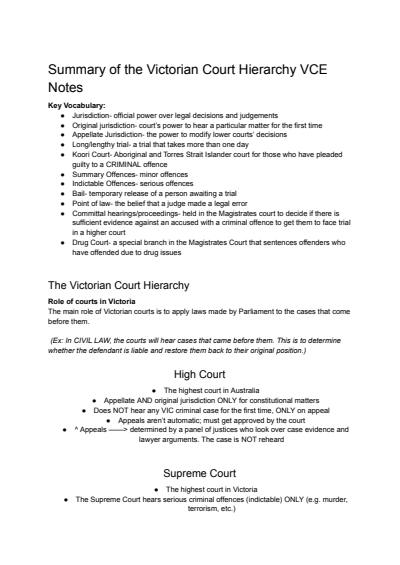 Summary of the Victorian Court Hierarchy VCE Notes

Key Vocabulary:
• Jurisdiction- official power over legal decisions and judgements
• Original jurisdiction- court's power to hear a particular matter for the first time
• Appellate Jurisdiction- the power to modify lower courts' decisions
• Long/lengthy trial- a trial that takes more than one day
• Koori Court- Aboriginal and Torres Strait Islander court for those who have pleaded guilty to a CRIMINAL offence
• Summary Offences- minor offences
• Indictable Offences- serious offences
• Bail- temporary release of a person awaiting a trial
• Point of law- the belief that a judge made a legal error
• Committal hearings/proceedings- held in the Magistrates court to decide if there is sufficient evidence against an accused with a criminal offence to get them to face trial in a higher court
• Drug Court- a special branch in the Magistrates Court that sentences offenders who have offended due to drug issues

The Victorian Court Hierarchy

Role of courts in Victoria
The main role of Victorian courts is to apply laws made by Parliament to the cases that come before them.

(Ex: In CIVIL LAW, the courts will hear cases that came before them. This is to determine whether the defendant is liable and restore them back to their original position.)

High Court

• The highest court in Australia
• Appellate AND original jurisdiction ONLY for constitutional matters
• Does NOT hear any VIC criminal case for the first time, ONLY on appeal
• Appeals aren't automatic; must get approved by the court
• ^ Appeals ——> determined by a panel of justices who look over case evidence and lawyer arguments. The case is NOT reheard

Supreme Court

• The highest court in Victoria
• The Supreme Court hears serious criminal offences (indictable) ONLY (e.g. murder, terrorism, etc.)